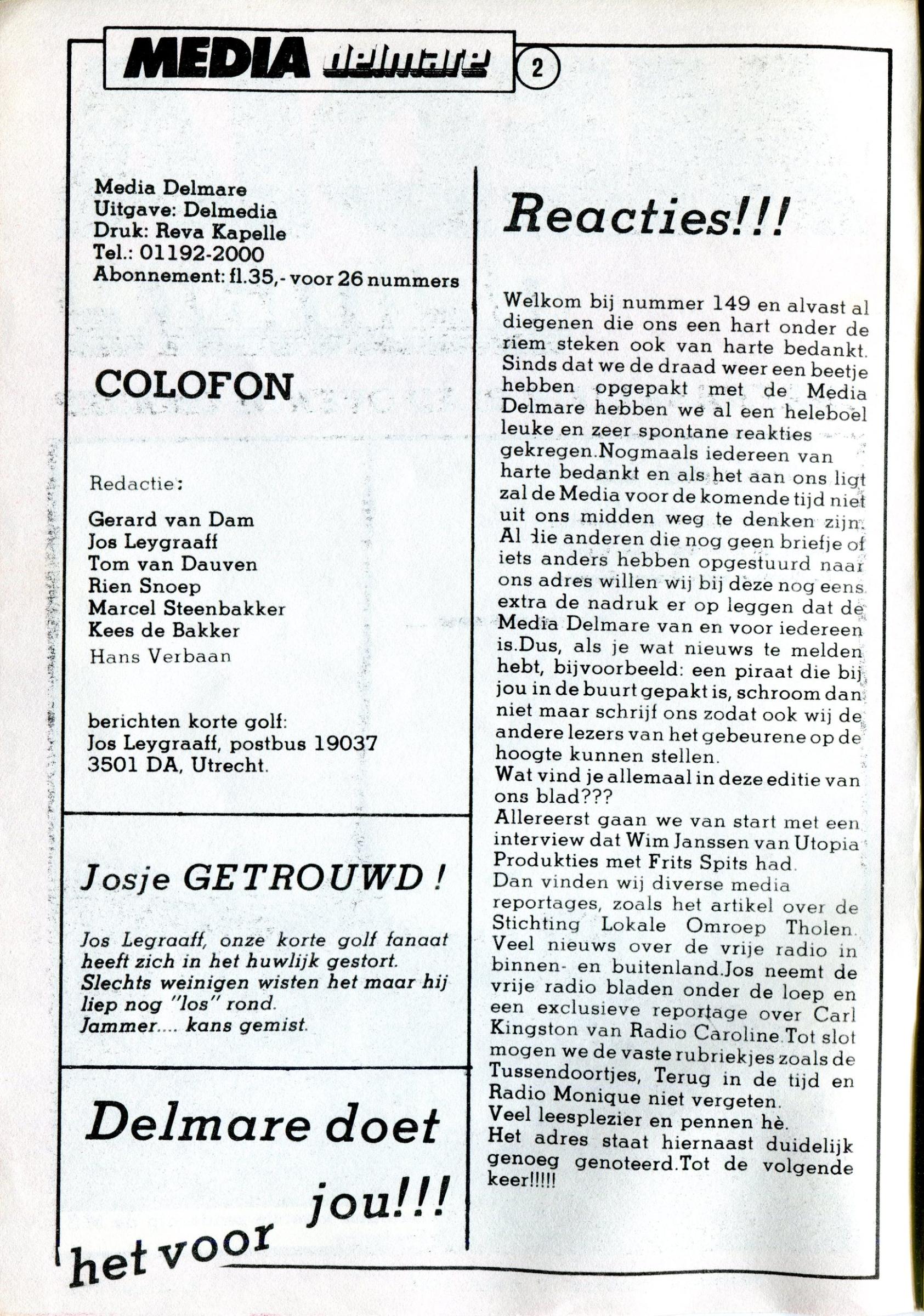 MEDIA delmare 2

Media Delmare
Uitgave: Delmedia
Druk: Reva Kapelle
Tel.: 01192-2000
Abonnement: fl.35,- voor 26 nummers

COLOFON

Redactie:

Gerard van Dam
Jos Leygraaff
Tom van Dauven
Rien Snoep
Marcel Steenbakker
Kees de Bakker
Hans Verbaan

berichten korte golf:
Jos Leygraaff, postbus 19037
3501 DA, Utrecht.

Josje GETROUWD !

Jos Legraaff, onze korte golf fanaat heeft zich in het huwlijk gestort. Slechts weinigen wisten het maar hij liep nog "los" rond.
Jammer.... kans gemist.

Delmare doet het voor jou!!!

Reacties!!!

Welkom bij nummer 149 en alvast al diegenen die ons een hart onder de riem steken ook van harte bedankt. Sinds dat we de draad weer een beetje hebben opgepakt met de Media Delmare hebben we al een heleboel leuke en zeer spontane reakties gekregen.Nogmaals iedereen van harte bedankt en als het aan ons ligt zal de Media voor de komende tijd niet uit ons midden weg te denken zijn. Al die anderen die nog geen briefje of iets anders hebben opgestuurd naar ons adres willen wij bij deze nog eens extra de nadruk er op leggen dat de Media Delmare van en voor iedereen is.Dus, als je wat nieuws te melden hebt, bijvoorbeeld: een piraat die bij jou in de buurt gepakt is, schroom dan niet maar schrijf ons zodat ook wij de andere lezers van het gebeurene op de hoogte kunnen stellen.
Wat vind je allemaal in deze editie van ons blad???
Allereerst gaan we van start met een interview dat Wim Janssen van Utopia Produkties met Frits Spits had.
Dan vinden wij diverse media reportages, zoals het artikel over de Stichting Lokale Omroep Tholen. Veel nieuws over de vrije radio in binnen- en buitenland.Jos neemt de vrije radio bladen onder de loep en een exclusieve reportage over Carl Kingston van Radio Caroline.Tot slot mogen we de vaste rubriekjes zoals de Tussendoortjes, Terug in de tijd en Radio Monique niet vergeten.
Veel leesplezier en pennen hè.
Het adres staat hiernaast duidelijk genoeg genoteerd.Tot de volgende keer!!!!!